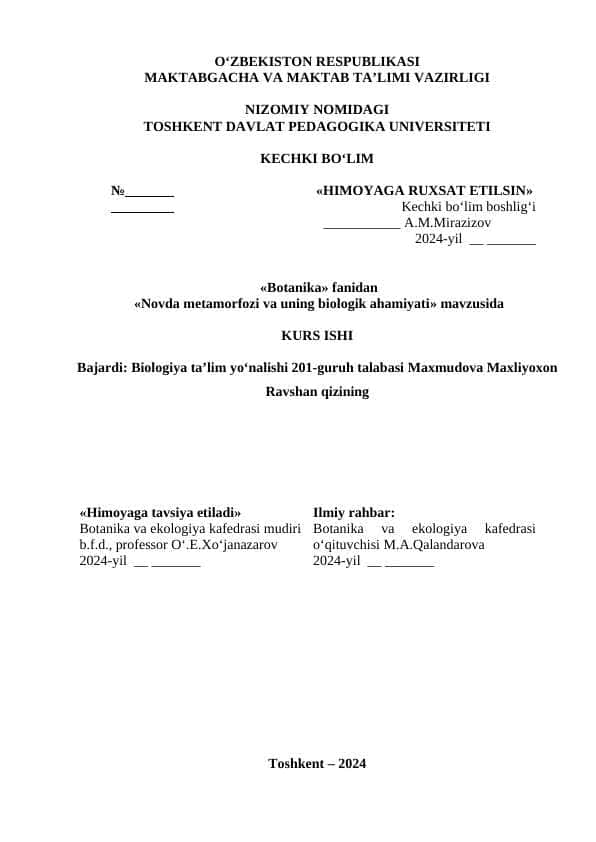 O‘ZBEKISTON RESPUBLIKASI
MAKTABGACHA VA MAKTAB TA’LIMI VAZIRLIGI

NIZOMIY NOMIDAGI
TOSHKENT DAVLAT PEDAGOGIKA UNIVERSITETI

KECHKI BO‘LIM

№_______
_________

«HIMOYAGA RUXSAT ETILSIN»
Kechki bo‘lim boshlig‘i
___________ A.M.Mirazizov
2024-yil __ _______

«Botanika» fanidan
«Novda metamorfozi va uning biologik ahamiyati» mavzusida

KURS ISHI

Bajardi: Biologiya ta’lim yo‘nalishi 201-guruh talabasi Maxmudova Maxliyoxon Ravshan qizining

«Himoyaga tavsiya etiladi»
Botanika va ekologiya kafedrasi mudiri b.f.d., professor O‘.E.Xo‘janazarov
2024-yil __ _______

Ilmiy rahbar:
Botanika va ekologiya kafedrasi o‘qituvchisi M.A.Qalandarova
2024-yil __ _______

Toshkent – 2024